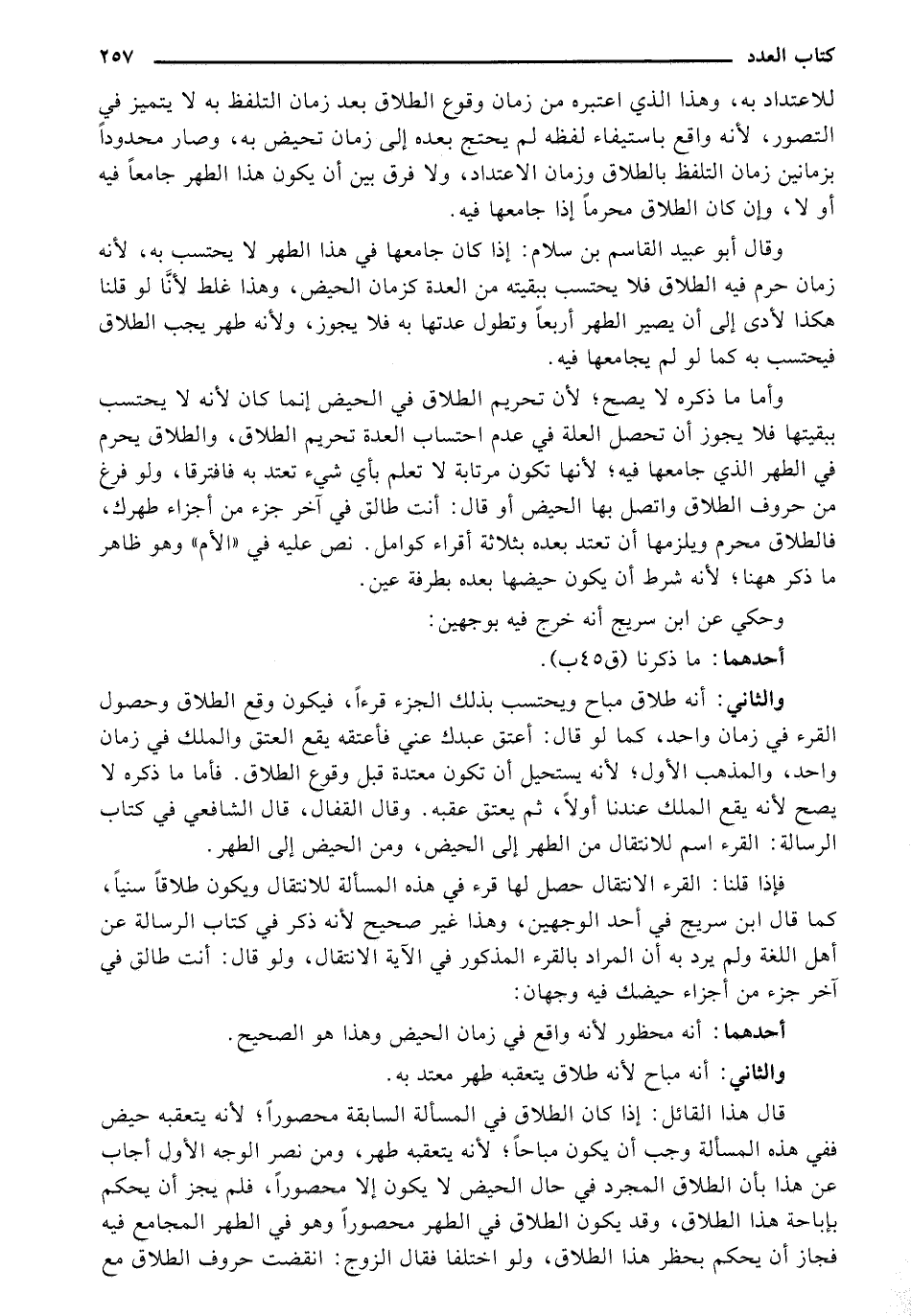 كتاب العدد ٢٥٧

للاعتداد به، وهذا الذي اعتبره من زمان وقوع الطلاق بعد زمان التلفظ به لا يتميز في التصور، لأنه واقع باستيفاء لفظه لم يحتج بعده إلى زمان تحيض به، وصار محدوداً بزمانين زمان التلفظ بالطلاق وزمان الاعتداد، ولا فرق بين أن يكون هذا الطهر جامعاً فيه أو لا، وإن كان الطلاق محرماً إذا جامعها فيه.

وقال أبو عبيد القاسم بن سلام: إذا كان جامعها في هذا الطهر لا يحتسب به، لأنه زمان حرم فيه الطلاق فلا يحتسب ببقيته من العدة كزمان الحيض، وهذا غلط لأنَّا لو قلنا هكذا لأدى إلى أن يصير الطهر أربعاً وتطول عدتها به فلا يجوز، ولأنه طهر يجب الطلاق فيحتسب به كما لو لم يجامعها فيه.

وأما ما ذكره لا يصح؛ لأن تحريم الطلاق في الحيض إنما كان لأنه لا يحتسب ببقيتها فلا يجوز أن تحصل العلة في عدم احتساب العدة تحريم الطلاق، والطلاق يحرم في الطهر الذي جامعها فيه؛ لأنها تكون مرتابة لا تعلم بأي شيء تعتد به فافترقا، ولو فرغ من حروف الطلاق واتصل بها الحيض أو قال: أنت طالق في آخر جزء من أجزاء طهرك، فالطلاق محرم ويلزمها أن تعتد بعده بثلاثة أقراء كوامل. نص عليه في «الأم» وهو ظاهر ما ذكر ههنا؛ لأنه شرط أن يكون حيضها بعده بطرفة عين.

وحكي عن ابن سريج أنه خرج فيه بوجهين:

أحدهما: ما ذكرنا (ق٤٥ب).

والثاني: أنه طلاق مباح ويحتسب بذلك الجزء قرءاً، فيكون وقع الطلاق وحصول القرء في زمان واحد، كما لو قال: أعتق عبدك عني فأعتقه يقع العتق والملك في زمان واحد، والمذهب الأول؛ لأنه يستحيل أن تكون معتدة قبل وقوع الطلاق. فأما ما ذكره لا يصح لأنه يقع الملك عندنا أولاً، ثم يعتق عقبه. وقال القفال، قال الشافعي في كتاب الرسالة: القرء اسم للانتقال من الطهر إلى الحيض، ومن الحيض إلى الطهر.

فإذا قلنا: القرء الانتقال حصل لها قرء في هذه المسألة للانتقال ويكون طلاقاً سنياً، كما قال ابن سريج في أحد الوجهين، وهذا غير صحيح لأنه ذكر في كتاب الرسالة عن أهل اللغة ولم يرد به أن المراد بالقرء المذكور في الآية الانتقال، ولو قال: أنت طالق في آخر جزء من أجزاء حيضك فيه وجهان:

أحدهما: أنه محظور لأنه واقع في زمان الحيض وهذا هو الصحيح.

والثاني: أنه مباح لأنه طلاق يتعقبه طهر معتد به.

قال هذا القائل: إذا كان الطلاق في المسألة السابقة محصوراً؛ لأنه يتعقبه حيض ففي هذه المسألة وجب أن يكون مباحاً؛ لأنه يتعقبه طهر، ومن نصر الوجه الأول أجاب عن هذا بأن الطلاق المجرد في حال الحيض لا يكون إلا محصوراً، فلم يجز أن يحكم بإباحة هذا الطلاق، وقد يكون الطلاق في الطهر محصوراً وهو في الطهر المجامع فيه فجاز أن يحكم بحظر هذا الطلاق، ولو اختلفا فقال الزوج: انقضت حروف الطلاق مع